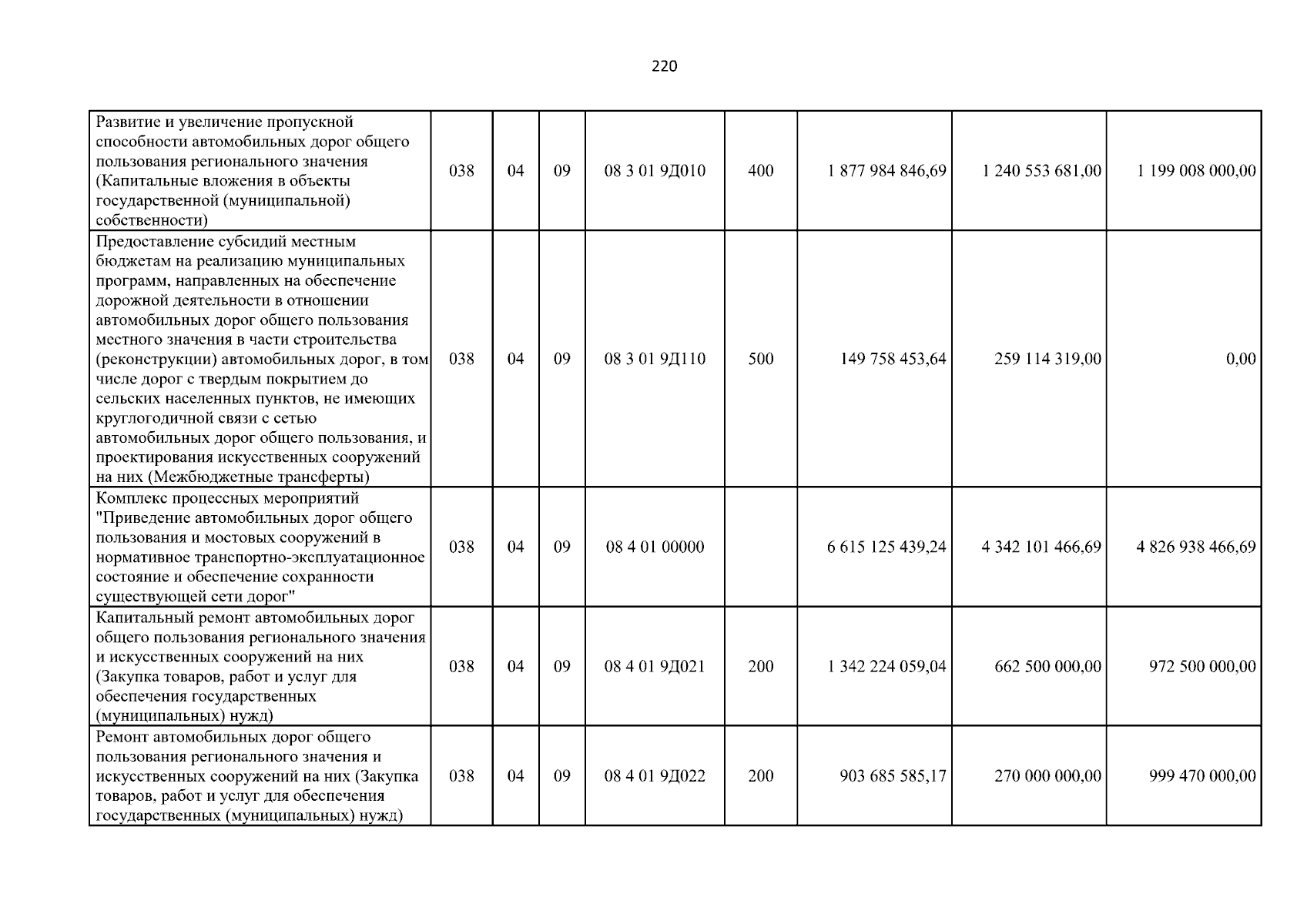 220

| | | | | | | | | |
|---|---|---|---|---|---|---|---|---|
| Развитие и увеличение пропускной способности автомобильных дорог общего пользования регионального значения (Капитальные вложения в объекты государственной (муниципальной) собственности) | 038 | 04 | 09 | 08 3 01 9Д010 | 400 | 1 877 984 846,69 | 1 240 553 681,00 | 1 199 008 000,00 |
| Предоставление субсидий местным бюджетам на реализацию муниципальных программ, направленных на обеспечение дорожной деятельности в отношении автомобильных дорог общего пользования местного значения в части строительства (реконструкции) автомобильных дорог, в том числе дорог с твердым покрытием до сельских населенных пунктов, не имеющих круглогодичной связи с сетью автомобильных дорог общего пользования, и проектирования искусственных сооружений на них (Межбюджетные трансферты) | 038 | 04 | 09 | 08 3 01 9Д110 | 500 | 149 758 453,64 | 259 114 319,00 | 0,00 |
| Комплекс процессных мероприятий "Приведение автомобильных дорог общего пользования и мостовых сооружений в нормативное транспортно-эксплуатационное состояние и обеспечение сохранности существующей сети дорог" | 038 | 04 | 09 | 08 4 01 00000 | | 6 615 125 439,24 | 4 342 101 466,69 | 4 826 938 466,69 |
| Капитальный ремонт автомобильных дорог общего пользования регионального значения и искусственных сооружений на них (Закупка товаров, работ и услуг для обеспечения государственных (муниципальных) нужд) | 038 | 04 | 09 | 08 4 01 9Д021 | 200 | 1 342 224 059,04 | 662 500 000,00 | 972 500 000,00 |
| Ремонт автомобильных дорог общего пользования регионального значения и искусственных сооружений на них (Закупка товаров, работ и услуг для обеспечения государственных (муниципальных) нужд) | 038 | 04 | 09 | 08 4 01 9Д022 | 200 | 903 685 585,17 | 270 000 000,00 | 999 470 000,00 |